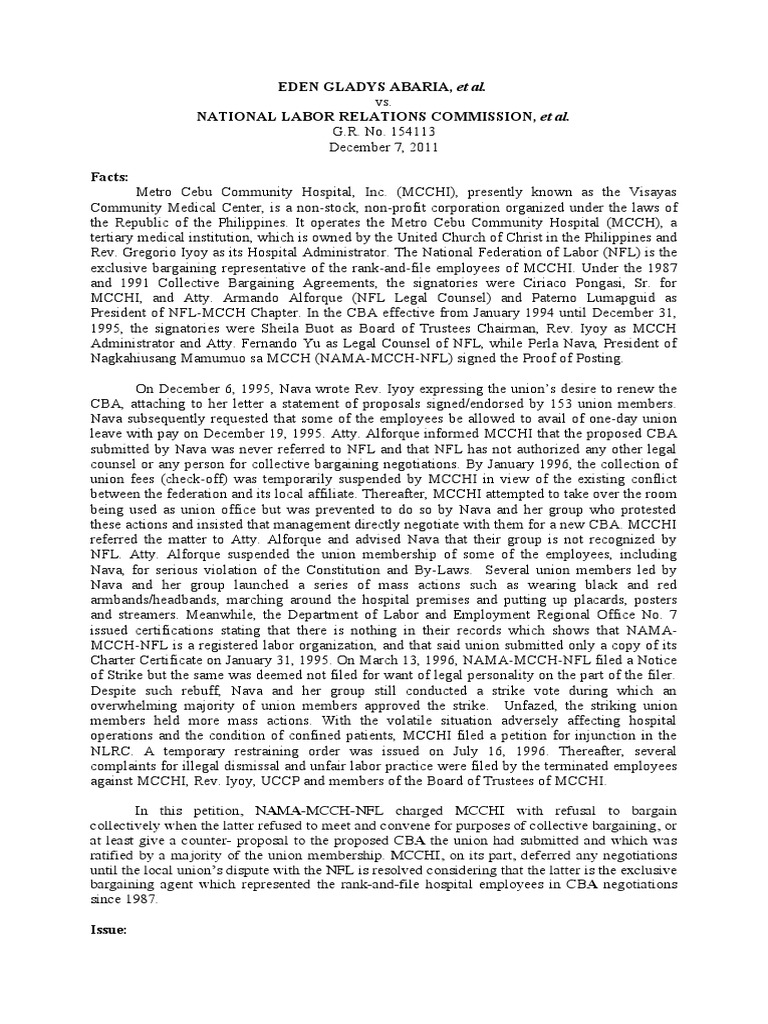 EDEN GLADYS ABARIA, et al.
vs.
NATIONAL LABOR RELATIONS COMMISSION, et al.
G.R. No. 154113
December 7, 2011

Facts:

Metro Cebu Community Hospital, Inc. (MCCHI), presently known as the Visayas Community Medical Center, is a non-stock, non-profit corporation organized under the laws of the Republic of the Philippines. It operates the Metro Cebu Community Hospital (MCCH), a tertiary medical institution, which is owned by the United Church of Christ in the Philippines and Rev. Gregorio Iyoy as its Hospital Administrator. The National Federation of Labor (NFL) is the exclusive bargaining representative of the rank-and-file employees of MCCHI. Under the 1987 and 1991 Collective Bargaining Agreements, the signatories were Ciriaco Pongasi, Sr. for MCCHI, and Atty. Armando Alforque (NFL Legal Counsel) and Paterno Lumapguid as President of NFL-MCCH Chapter. In the CBA effective from January 1994 until December 31, 1995, the signatories were Sheila Buot as Board of Trustees Chairman, Rev. Iyoy as MCCH Administrator and Atty. Fernando Yu as Legal Counsel of NFL, while Perla Nava, President of Nagkahiusang Mamumuo sa MCCH (NAMA-MCCH-NFL) signed the Proof of Posting.

On December 6, 1995, Nava wrote Rev. Iyoy expressing the union's desire to renew the CBA, attaching to her letter a statement of proposals signed/endorsed by 153 union members. Nava subsequently requested that some of the employees be allowed to avail of one-day union leave with pay on December 19, 1995. Atty. Alforque informed MCCHI that the proposed CBA submitted by Nava was never referred to NFL and that NFL has not authorized any other legal counsel or any person for collective bargaining negotiations. By January 1996, the collection of union fees (check-off) was temporarily suspended by MCCHI in view of the existing conflict between the federation and its local affiliate. Thereafter, MCCHI attempted to take over the room being used as union office but was prevented to do so by Nava and her group who protested these actions and insisted that management directly negotiate with them for a new CBA. MCCHI referred the matter to Atty. Alforque and advised Nava that their group is not recognized by NFL. Atty. Alforque suspended the union membership of some of the employees, including Nava, for serious violation of the Constitution and By-Laws. Several union members led by Nava and her group launched a series of mass actions such as wearing black and red armbands/headbands, marching around the hospital premises and putting up placards, posters and streamers. Meanwhile, the Department of Labor and Employment Regional Office No. 7 issued certifications stating that there is nothing in their records which shows that NAMA-MCCH-NFL is a registered labor organization, and that said union submitted only a copy of its Charter Certificate on January 31, 1995. On March 13, 1996, NAMA-MCCH-NFL filed a Notice of Strike but the same was deemed not filed for want of legal personality on the part of the filer. Despite such rebuff, Nava and her group still conducted a strike vote during which an overwhelming majority of union members approved the strike. Unfazed, the striking union members held more mass actions. With the volatile situation adversely affecting hospital operations and the condition of confined patients, MCCHI filed a petition for injunction in the NLRC. A temporary restraining order was issued on July 16, 1996. Thereafter, several complaints for illegal dismissal and unfair labor practice were filed by the terminated employees against MCCHI, Rev. Iyoy, UCCP and members of the Board of Trustees of MCCHI.

In this petition, NAMA-MCCH-NFL charged MCCHI with refusal to bargain collectively when the latter refused to meet and convene for purposes of collective bargaining, or at least give a counter- proposal to the proposed CBA the union had submitted and which was ratified by a majority of the union membership. MCCHI, on its part, deferred any negotiations until the local union's dispute with the NFL is resolved considering that the latter is the exclusive bargaining agent which represented the rank-and-file hospital employees in CBA negotiations since 1987.

Issue: